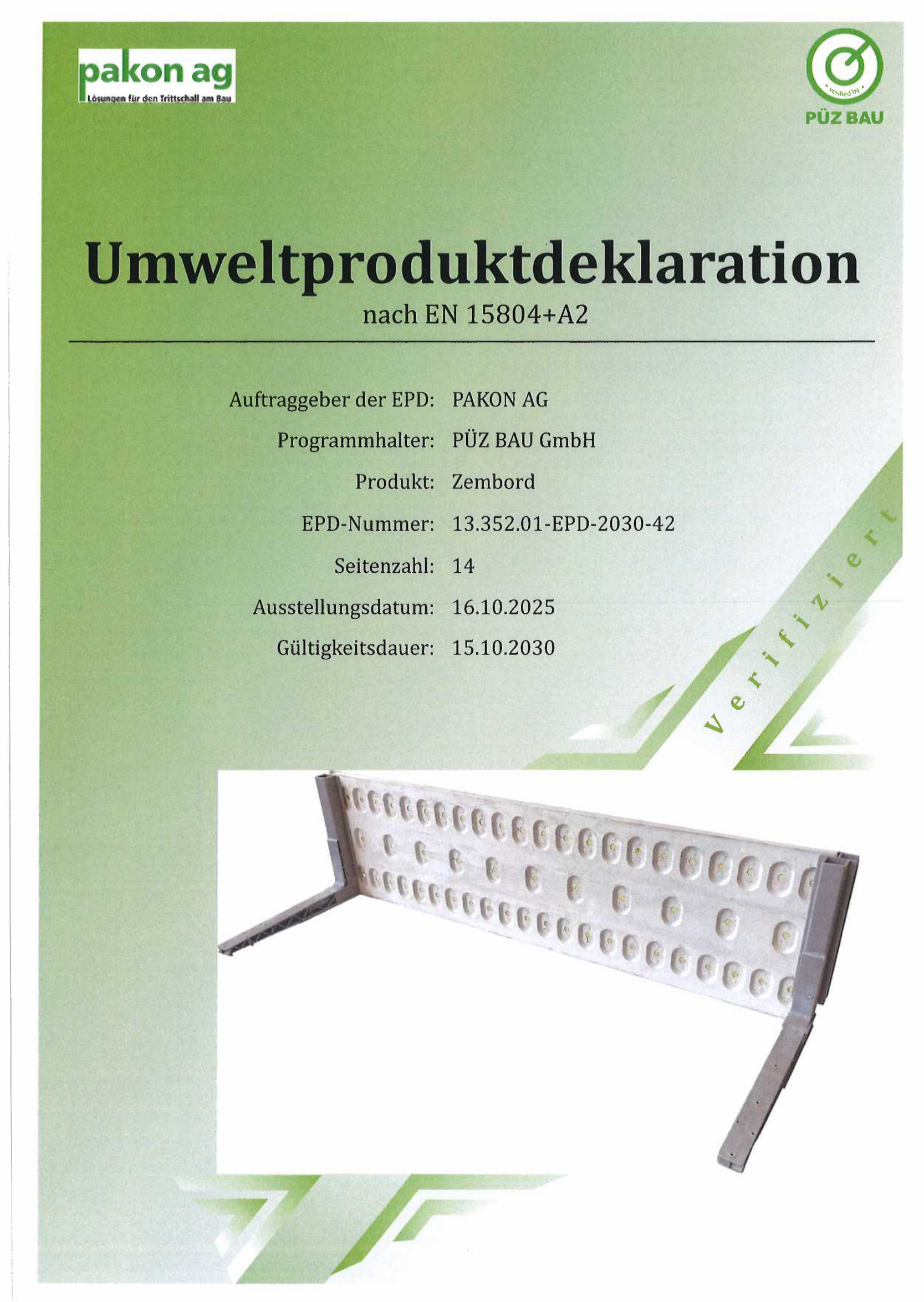 pakon ag
Lösungen für den Trittschall am Bau

verified by
PÜZ BAU

Umweltproduktdeklaration
nach EN 15804+A2

Auftraggeber der EPD: PAKON AG
Programmhalter: PÜZ BAU GmbH
Produkt: Zembord
EPD-Nummer: 13.352.01-EPD-2030-42
Seitenzahl: 14
Ausstellungsdatum: 16.10.2025
Gültigkeitsdauer: 15.10.2030

Verifiziert